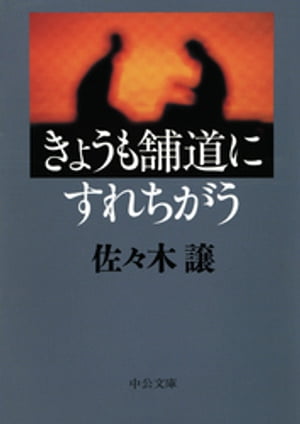 きょうも舗道に
すれちがう

佐々木 譲

中公文庫